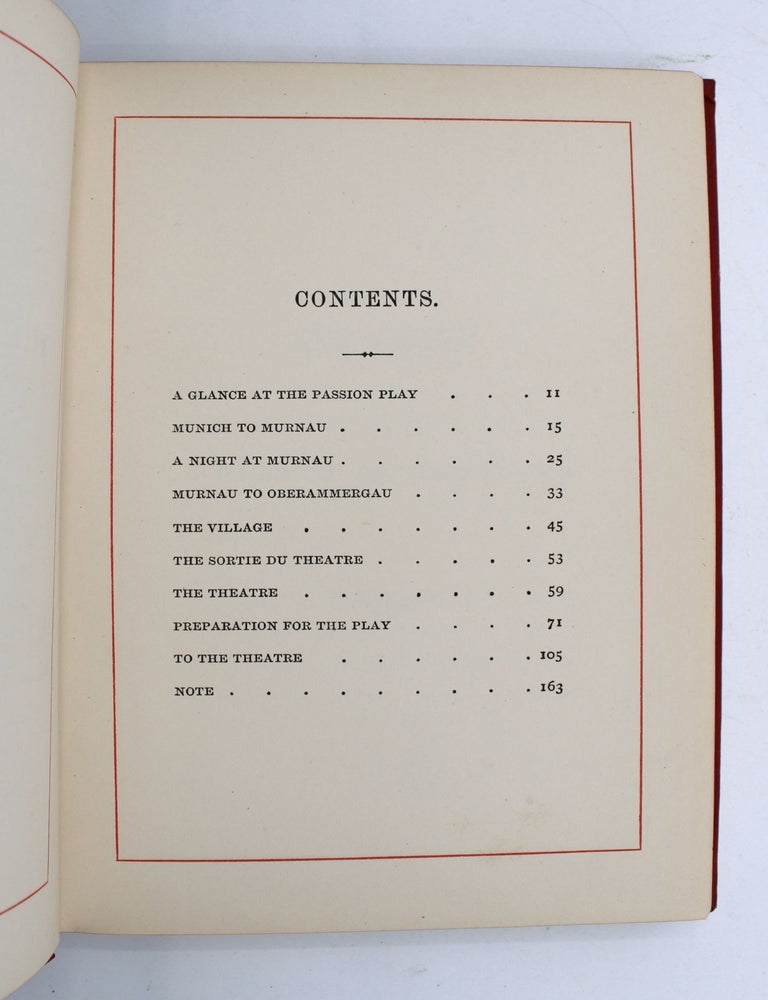 CONTENTS.

A GLANCE AT THE PASSION PLAY 11

MUNICH TO MURNAU 15

A NIGHT AT MURNAU 25

MURNAU TO OBERAMMERGAU 33

THE VILLAGE 45

THE SORTIE DU THEATRE 53

THE THEATRE 59

PREPARATION FOR THE PLAY 71

TO THE THEATRE 105

NOTE 163